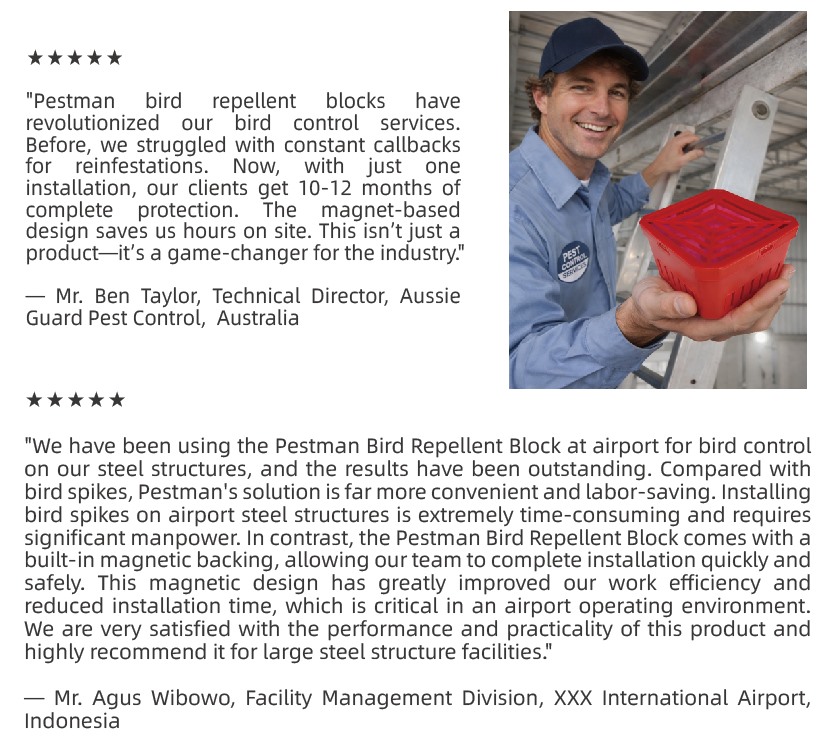 ★★★★★

"Pestman bird repellent blocks have revolutionized our bird control services. Before, we struggled with constant callbacks for reinfestations. Now, with just one installation, our clients get 10-12 months of complete protection. The magnet-based design saves us hours on site. This isn't just a product—it's a game-changer for the industry."

— Mr. Ben Taylor, Technical Director, Aussie Guard Pest Control, Australia

PEST CONTROL SERVICES

★★★★★

"We have been using the Pestman Bird Repellent Block at airport for bird control on our steel structures, and the results have been outstanding. Compared with bird spikes, Pestman's solution is far more convenient and labor-saving. Installing bird spikes on airport steel structures is extremely time-consuming and requires significant manpower. In contrast, the Pestman Bird Repellent Block comes with a built-in magnetic backing, allowing our team to complete installation quickly and safely. This magnetic design has greatly improved our work efficiency and reduced installation time, which is critical in an airport operating environment. We are very satisfied with the performance and practicality of this product and highly recommend it for large steel structure facilities."

— Mr. Agus Wibowo, Facility Management Division, XXX International Airport, Indonesia